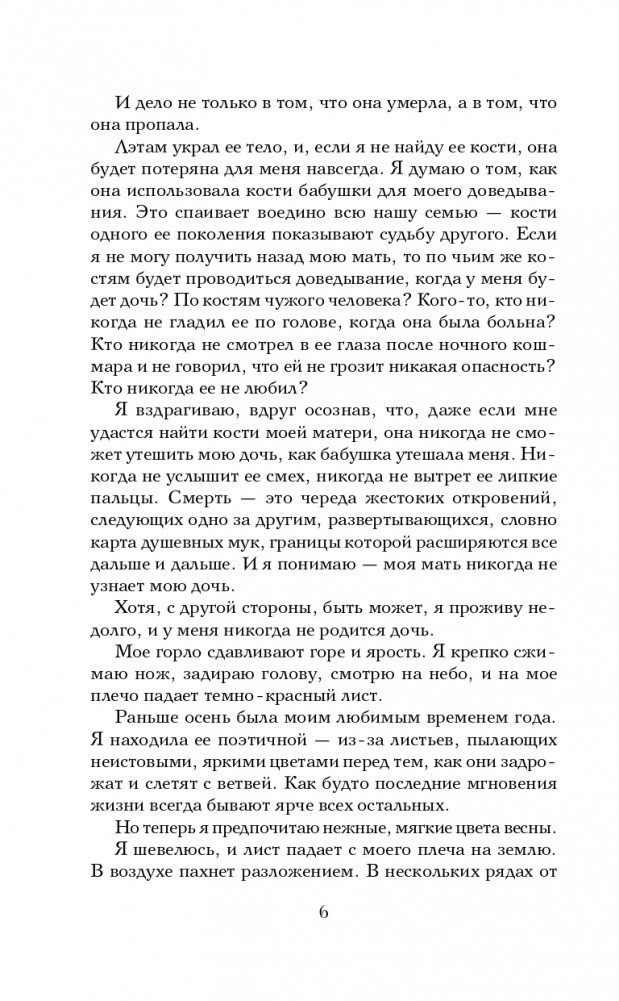 И дело не только в том, что она умерла, а в том, что она пропала.

Лэтам украл ее тело, и, если я не найду ее кости, она будет потеряна для меня навсегда. Я думаю о том, как она использовала кости бабушки для моего доведывания. Это спаивает воедино всю нашу семью — кости одного ее поколения показывают судьбу другого. Если я не могу получить назад мою мать, то по чьим же костям будет проводиться доведывание, когда у меня будет дочь? По костям чужого человека? Кого-то, кто никогда не гладил ее по голове, когда она была больна? Кто никогда не смотрел в ее глаза после ночного кошмара и не говорил, что ей не грозит никакая опасность? Кто никогда ее не любил?

Я вздрагиваю, вдруг осознав, что, даже если мне удастся найти кости моей матери, она никогда не сможет утешить мою дочь, как бабушка утешала меня. Никогда не услышит ее смех, никогда не вытрет ее липкие пальцы. Смерть — это череда жестоких откровений, следующих одно за другим, развертывающихся, словно карта душевных мук, границы которой расширяются все дальше и дальше. И я понимаю — моя мать никогда не узнает мою дочь.

Хотя, с другой стороны, быть может, я проживу недолго, и у меня никогда не родится дочь.

Мое горло сдавливают горе и ярость. Я крепко сжимаю нож, задираю голову, смотрю на небо, и на мое плечо падает темно-красный лист.

Раньше осень была моим любимым временем года. Я находила ее поэтичной — из-за листьев, пылающих неистовыми, яркими цветами перед тем, как они задрожат и слетят с ветвей. Как будто последние мгновения жизни всегда бывают ярче всех остальных.

Но теперь я предпочитаю нежные, мягкие цвета весны.

Я шевелюсь, и лист падает с моего плеча на землю. В воздухе пахнет разложением. В нескольких рядах от

6